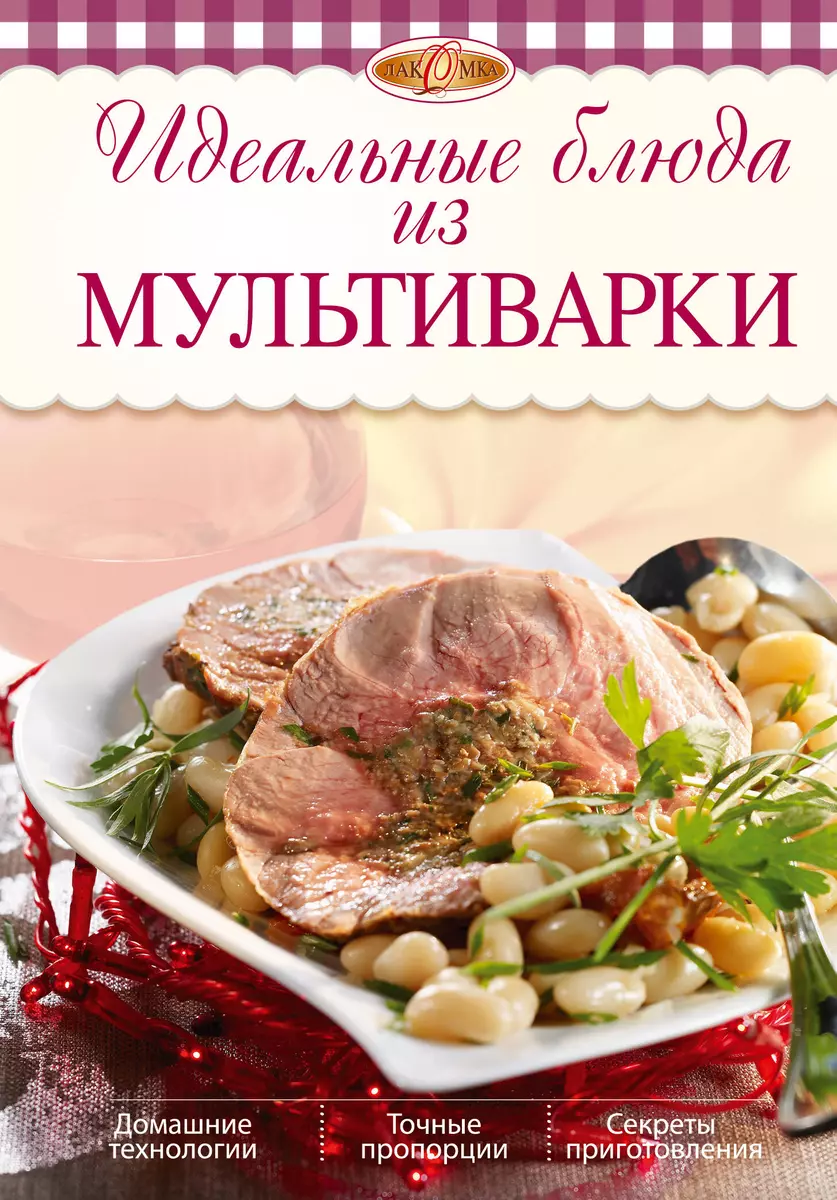 ЛАКОМКА

Идеальные блюда из МУЛЬТИВАРКИ

Домашние технологии

Точные пропорции

Секреты приготовления